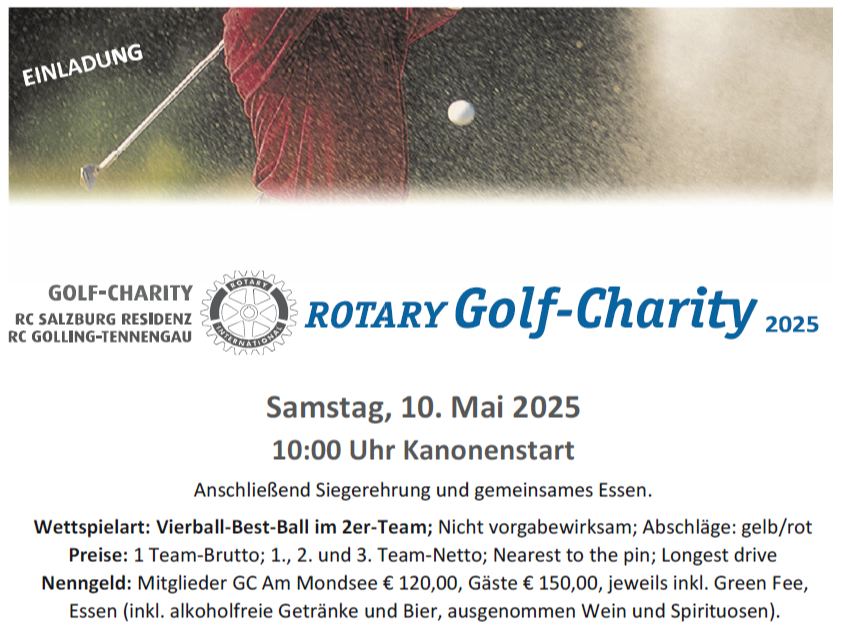 EINLADUNG

GOLF-CHARITY
RC SALZBURG RESIDENZ
RC GOLLING-TENNENGAU

ROTARY INTERNATIONAL

ROTARY Golf-Charity 2025

Samstag, 10. Mai 2025

10:00 Uhr Kanonenstart

Anschließend Siegerehrung und gemeinsames Essen.

Wettspielart: Vierball-Best-Ball im 2er-Team; Nicht vorgabewirksam; Abschläge: gelb/rot
Preise: 1 Team-Brutto; 1., 2. und 3. Team-Netto; Nearest to the pin; Longest drive
Nenngeld: Mitglieder GC Am Mondsee € 120,00, Gäste € 150,00, jeweils inkl. Green Fee, Essen (inkl. alkoholfreie Getränke und Bier, ausgenommen Wein und Spirituosen).